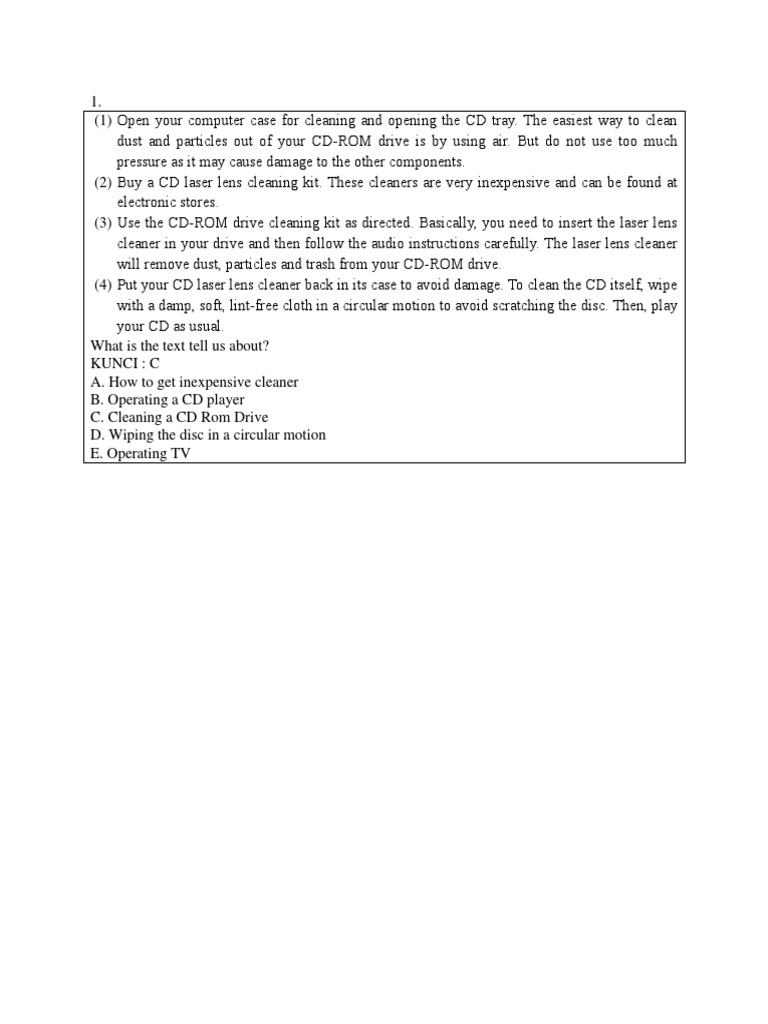 1.

(1) Open your computer case for cleaning and opening the CD tray. The easiest way to clean dust and particles out of your CD-ROM drive is by using air. But do not use too much pressure as it may cause damage to the other components.
(2) Buy a CD laser lens cleaning kit. These cleaners are very inexpensive and can be found at electronic stores.
(3) Use the CD-ROM drive cleaning kit as directed. Basically, you need to insert the laser lens cleaner in your drive and then follow the audio instructions carefully. The laser lens cleaner will remove dust, particles and trash from your CD-ROM drive.
(4) Put your CD laser lens cleaner back in its case to avoid damage. To clean the CD itself, wipe with a damp, soft, lint-free cloth in a circular motion to avoid scratching the disc. Then, play your CD as usual.

What is the text tell us about?
KUNCI : C
A. How to get inexpensive cleaner
B. Operating a CD player
C. Cleaning a CD Rom Drive
D. Wiping the disc in a circular motion
E. Operating TV